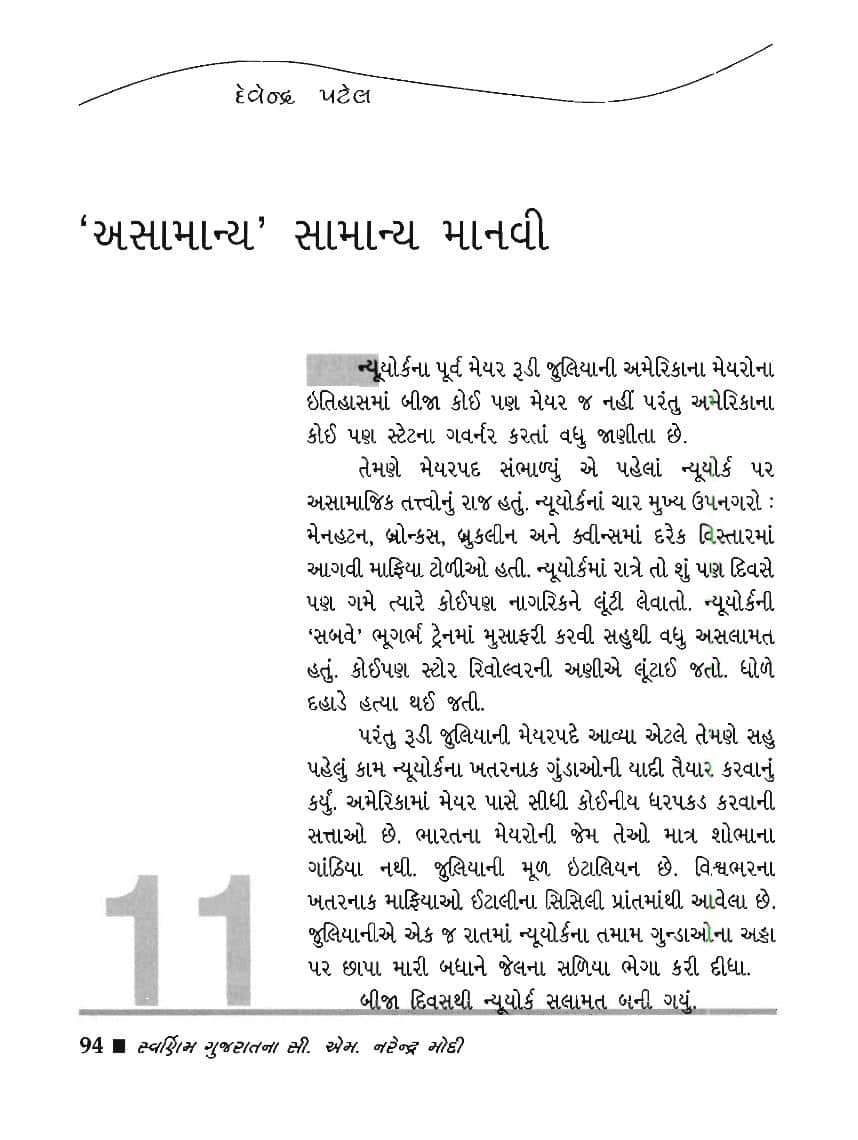 દેવેન્દ્ર પટેલ

'અસામાન્ય' સામાન્ય માનવી

ન્યૂયોર્કના પૂર્વ મેયર રૂડી જુલિયાની અમેરિકાના મેયરોના ઇતિહાસમાં બીજા કોઈ પણ મેયર જ નહીં પરંતુ અમેરિકાના કોઈ પણ સ્ટેટના ગવર્નર કરતાં વધુ જાણીતા છે.

તેમણે મેયરપદ સંભાળ્યું એ પહેલાં ન્યૂયોર્ક પર અસામાજિક તત્ત્વોનું રાજ હતું. ન્યૂયોર્કનાં ચાર મુખ્ય ઉપનગરો : મેનહટન, બ્રોન્કસ, બ્રુકલીન અને ક્વીન્સમાં દરેક વિસ્તારમાં આગવી માફિયા ટોળીઓ હતી. ન્યૂયોર્કમાં રાત્રે તો શું પણ દિવસે પણ ગમે ત્યારે કોઈપણ નાગરિકને લૂંટી લેવાતો. ન્યૂયોર્કની 'સબવે' ભૂગર્ભ ટ્રેનમાં મુસાફરી કરવી સહુથી વધુ અસલામત હતું. કોઈપણ સ્ટોર રિવોલ્વરની અણીએ લૂંટાઈ જતો. ધોળે દહાડે હત્યા થઈ જતી.

પરંતુ રૂડી જુલિયાની મેયરપદે આવ્યા એટલે તેમણે સહુ પહેલું કામ ન્યૂયોર્કના ખતરનાક ગુંડાઓની યાદી તૈયાર કરવાનું કર્યું. અમેરિકામાં મેયર પાસે સીધી કોઈનીય ધરપકડ કરવાની સત્તાઓ છે. ભારતના મેયરોની જેમ તેઓ માત્ર શોભાના ગાંઠિયા નથી. જુલિયાની મૂળ ઇટાલિયન છે. વિશ્વભરના ખતરનાક માફિયાઓ ઈટાલીના સિસિલી પ્રાંતમાંથી આવેલા છે. જુલિયાનીએ એક જ રાતમાં ન્યૂયોર્કના તમામ ગુન્ડાઓના અડ્ડા પર છાપા મારી બધાને જેલના સળિયા ભેગા કરી દીધા.

બીજા દિવસથી ન્યૂયોર્ક સલામત બની ગયું.

11

94 ■ સ્વર્ણિમ ગુજરાતના સી. એમ. નરેન્દ્ર મોદી